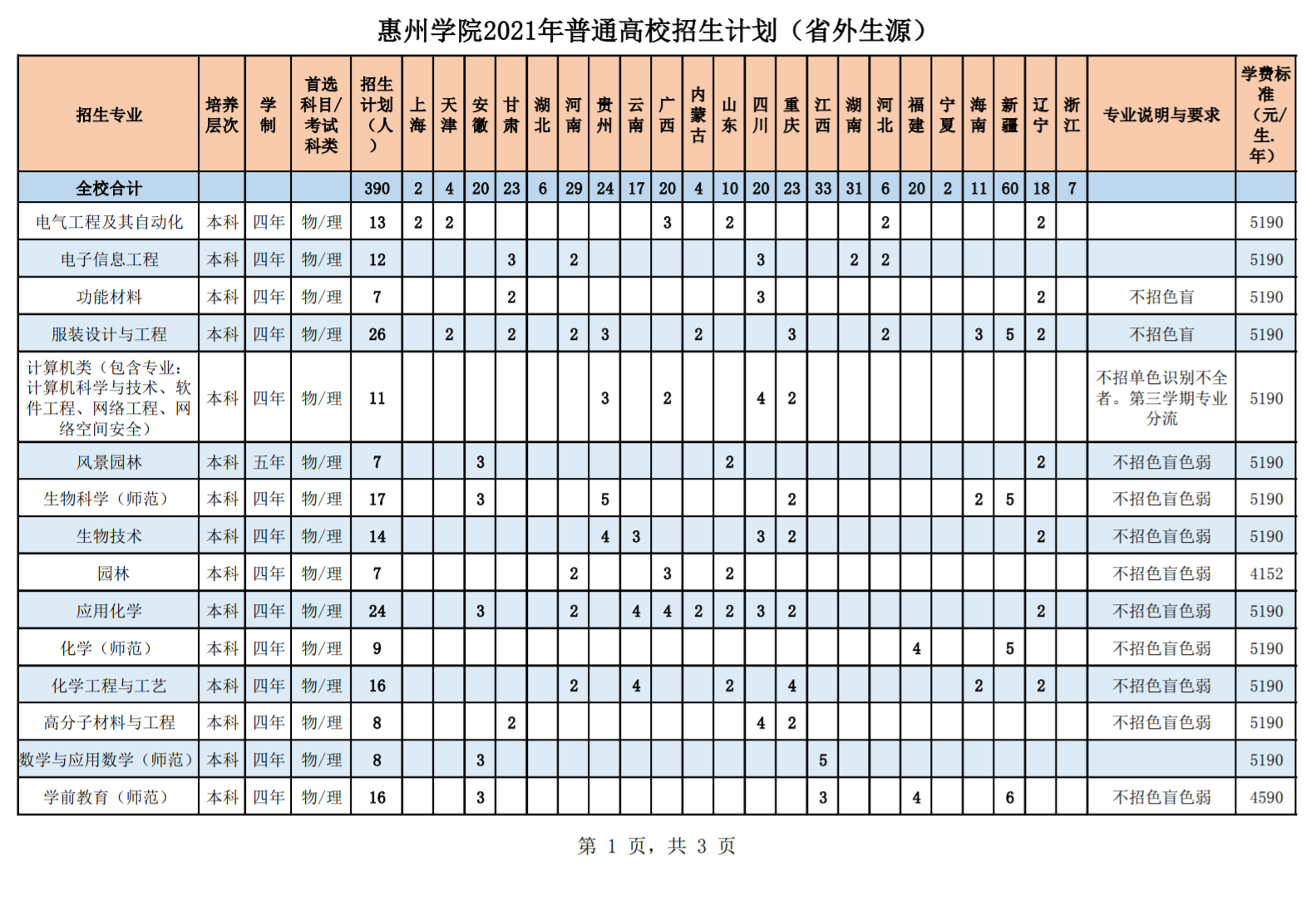 惠州学院2021年普通高校招生计划（省外生源）

| 招生专业 | 培养层次 | 学制 | 首选科目/考试科类 | 招生计划（人） | 上海 | 天津 | 安徽 | 甘肃 | 湖北 | 河南 | 贵州 | 云南 | 广西 | 内蒙古 | 山东 | 四川 | 重庆 | 江西 | 湖南 | 河北 | 福建 | 宁夏 | 海南 | 新疆 | 辽宁 | 浙江 | 专业说明与要求 | 学费标准（元/生.年） |
|---|---|---|---|---|---|---|---|---|---|---|---|---|---|---|---|---|---|---|---|---|---|---|---|---|---|---|---|---|
| 全校合计 | | | | 390 | 2 | 4 | 20 | 23 | 6 | 29 | 24 | 17 | 20 | 4 | 10 | 20 | 23 | 33 | 31 | 6 | 20 | 2 | 11 | 60 | 18 | 7 | | |
| 电气工程及其自动化 | 本科 | 四年 | 物/理 | 13 | 2 | 2 | | | | | | | 3 | | 2 | | | | | 2 | | | | | 2 | | | 5190 |
| 电子信息工程 | 本科 | 四年 | 物/理 | 12 | | | | 3 | | 2 | | | | | | 3 | | | 2 | 2 | | | | | | | | 5190 |
| 功能材料 | 本科 | 四年 | 物/理 | 7 | | | | 2 | | | | | | | | 3 | | | | | | | | | 2 | | 不招色盲 | 5190 |
| 服装设计与工程 | 本科 | 四年 | 物/理 | 26 | | 2 | | 2 | | 2 | 3 | | | 2 | | | 3 | | | 2 | | | 3 | 5 | 2 | | 不招色盲 | 5190 |
| 计算机类（包含专业：计算机科学与技术、软件工程、网络工程、网络空间安全） | 本科 | 四年 | 物/理 | 11 | | | | | | | 3 | | 2 | | | 4 | 2 | | | | | | | | | | 不招单色识别不全者。第三学期专业分流 | 5190 |
| 风景园林 | 本科 | 五年 | 物/理 | 7 | | | 3 | | | | | | | | 2 | | | | | | | | | | 2 | | 不招色盲色弱 | 5190 |
| 生物科学（师范） | 本科 | 四年 | 物/理 | 17 | | | 3 | | | | 5 | | | | | | 2 | | | | | | 2 | 5 | | | 不招色盲色弱 | 5190 |
| 生物技术 | 本科 | 四年 | 物/理 | 14 | | | | | | | 4 | 3 | | | | 3 | 2 | | | | | | | | 2 | | 不招色盲色弱 | 5190 |
| 园林 | 本科 | 四年 | 物/理 | 7 | | | | | | 2 | | | 3 | | 2 | | | | | | | | | | | | 不招色盲色弱 | 4152 |
| 应用化学 | 本科 | 四年 | 物/理 | 24 | | | 3 | | | 2 | | 4 | 4 | 2 | 2 | 3 | 2 | | | | | | | | 2 | | 不招色盲色弱 | 5190 |
| 化学（师范） | 本科 | 四年 | 物/理 | 9 | | | | | | | | | | | | | | | | | 4 | | | 5 | | | 不招色盲色弱 | 5190 |
| 化学工程与工艺 | 本科 | 四年 | 物/理 | 16 | | | | | | 2 | | 4 | | | 2 | | 4 | | | | | | 2 | | 2 | | 不招色盲色弱 | 5190 |
| 高分子材料与工程 | 本科 | 四年 | 物/理 | 8 | | | | 2 | | | | | | | | 4 | 2 | | | | | | | | | | 不招色盲色弱 | 5190 |
| 数学与应用数学（师范） | 本科 | 四年 | 物/理 | 8 | | | 3 | | | | | | | | | | | 5 | | | | | | | | | | 5190 |
| 学前教育（师范） | 本科 | 四年 | 物/理 | 16 | | | 3 | | | | | | | | | | | 3 | | | 4 | | | 6 | | | 不招色盲色弱 | 4590 |

第 1 页，共 3 页